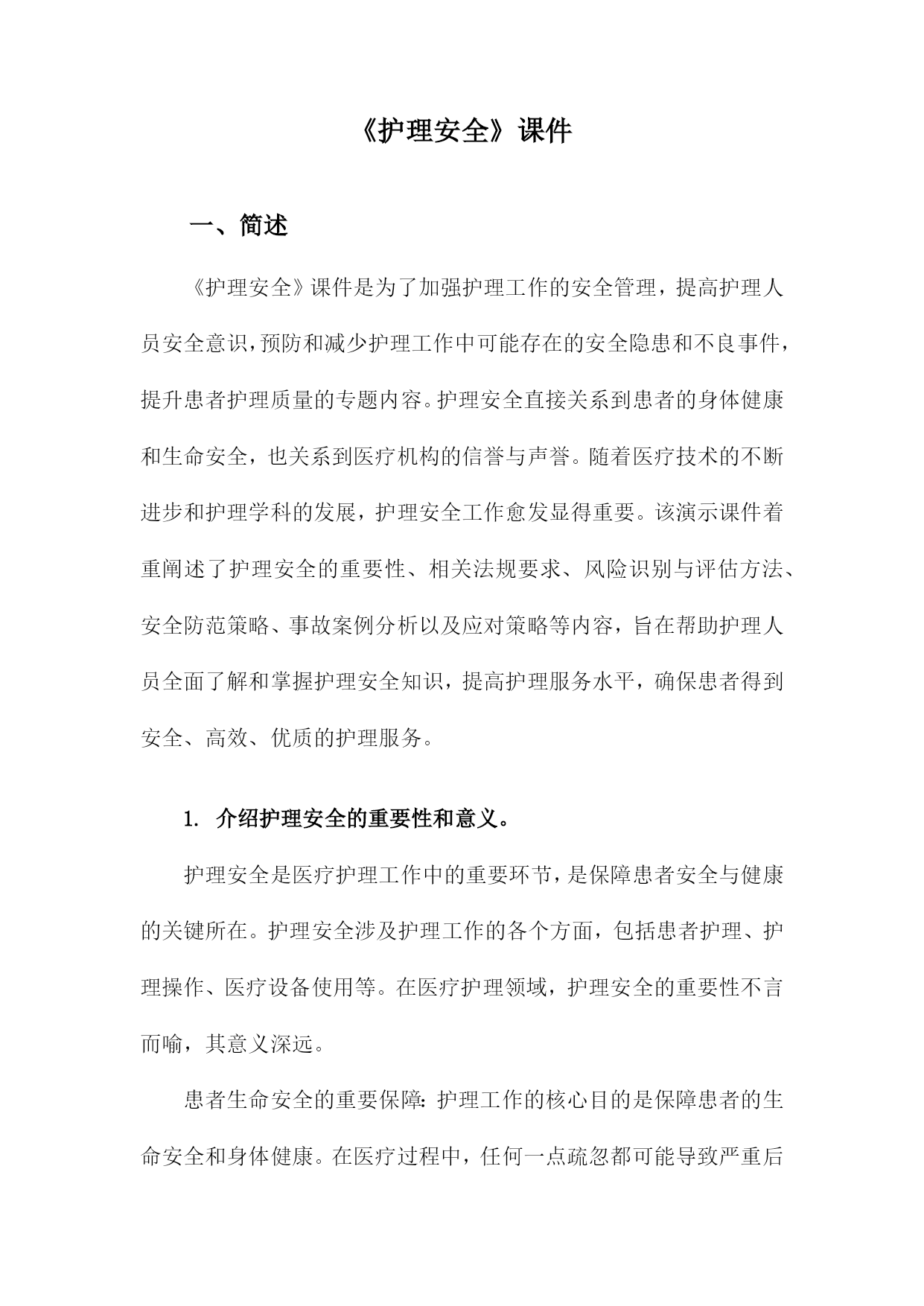 《护理安全》课件

一、简述

《护理安全》课件是为了加强护理工作的安全管理，提高护理人员安全意识，预防和减少护理工作中可能存在的安全隐患和不良事件，提升患者护理质量的专题内容。护理安全直接关系到患者的身体健康和生命安全，也关系到医疗机构的信誉与声誉。随着医疗技术的不断进步和护理学科的发展，护理安全工作愈发显得重要。该演示课件着重阐述了护理安全的重要性、相关法规要求、风险识别与评估方法、安全防范策略、事故案例分析以及应对策略等内容，旨在帮助护理人员全面了解和掌握护理安全知识，提高护理服务水平，确保患者得到安全、高效、优质的护理服务。

1. 介绍护理安全的重要性和意义。

护理安全是医疗护理工作中的重要环节，是保障患者安全与健康的关键所在。护理安全涉及护理工作的各个方面，包括患者护理、护理操作、医疗设备使用等。在医疗护理领域，护理安全的重要性不言而喻，其意义深远。

患者生命安全的重要保障：护理工作的核心目的是保障患者的生命安全和身体健康。在医疗过程中，任何一点疏忽都可能导致严重后